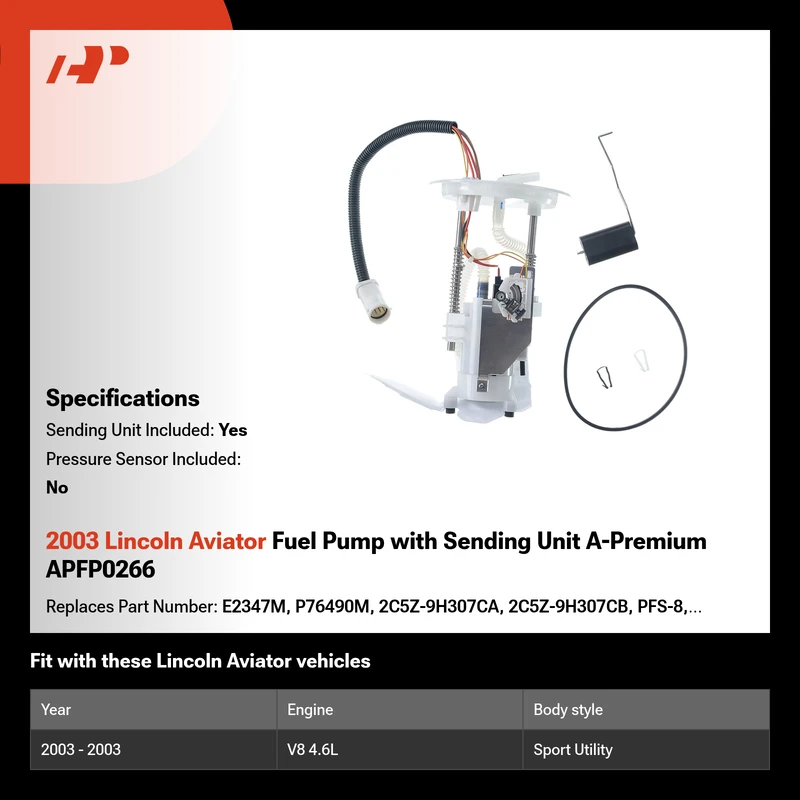 Specifications

Sending Unit Included: Yes

Pressure Sensor Included: No

2003 Lincoln Aviator Fuel Pump with Sending Unit A-Premium APFP0266

Replaces Part Number: E2347M, P76490M, 2C5Z-9H307CA, 2C5Z-9H307CB, PFS-8,...

Fit with these Lincoln Aviator vehicles

| Year | Engine | Body style |
|---|---|---|
| 2003 - 2003 | V8 4.6L | Sport Utility |